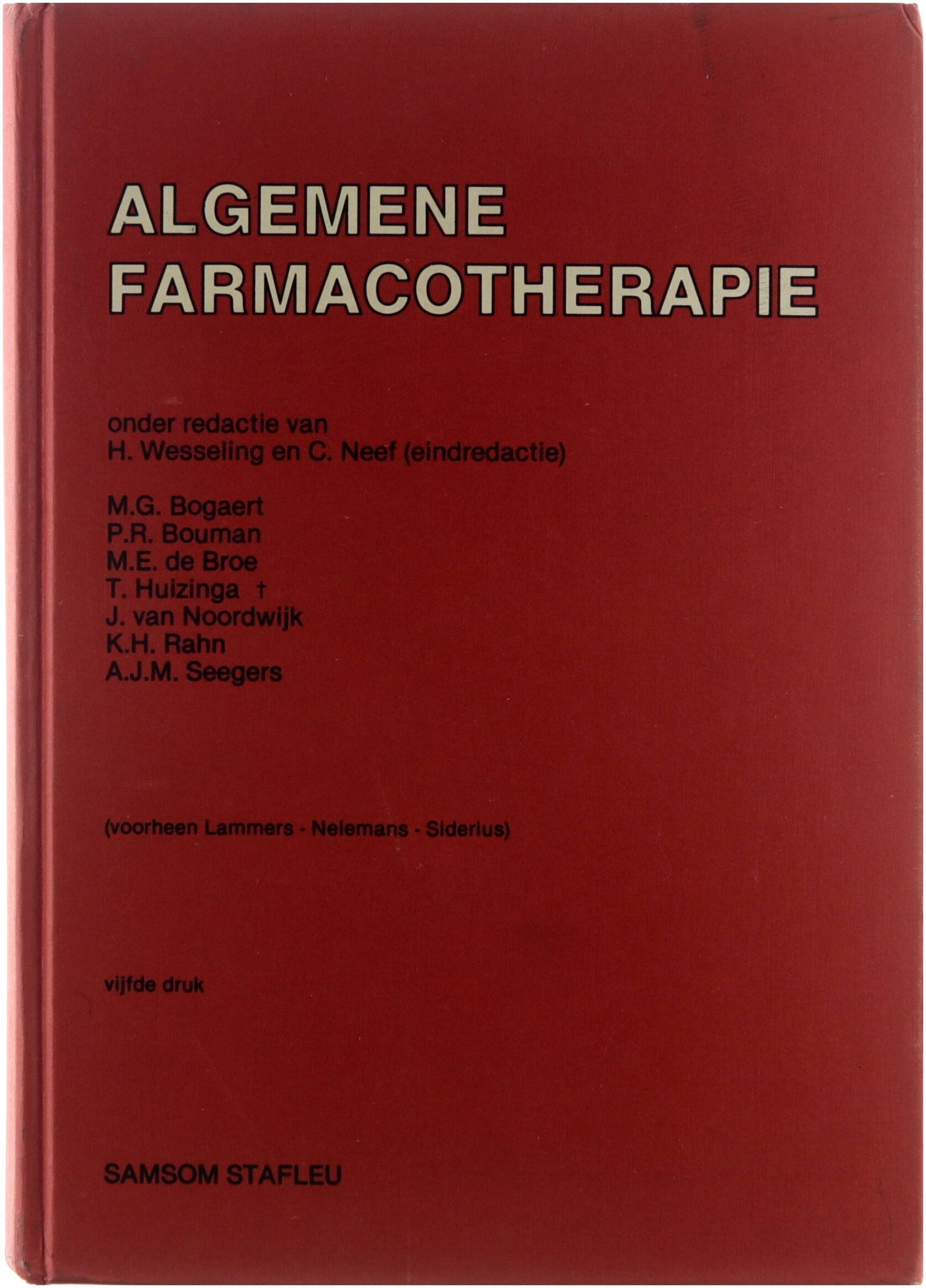 ALGEMENE
FARMACOTHERAPIE

onder redactie van
H. Wesseling en C. Neef (eindredactie)

M.G. Bogaert
P.R. Bouman
M.E. de Broe
T. Huizinga †
J. van Noordwijk
K.H. Rahn
A.J.M. Seegers

(voorheen Lammers - Nelemans - Siderius)

vijfde druk

SAMSOM STAFLEU